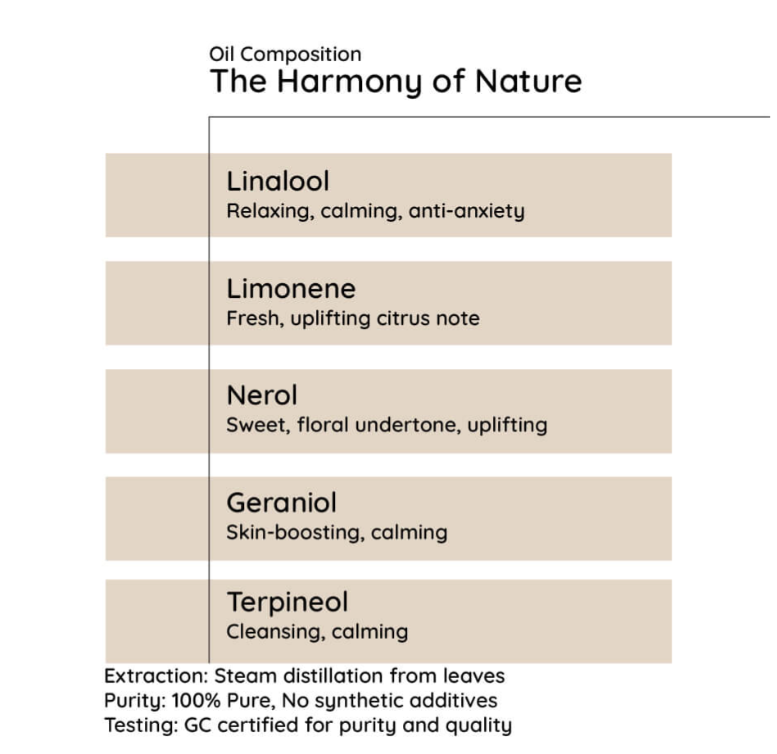 Oil Composition
The Harmony of Nature

Linalool
Relaxing, calming, anti-anxiety

Limonene
Fresh, uplifting citrus note

Nerol
Sweet, floral undertone, uplifting

Geraniol
Skin-boosting, calming

Terpineol
Cleansing, calming

Extraction: Steam distillation from leaves
Purity: 100% Pure, No synthetic additives
Testing: GC certified for purity and quality